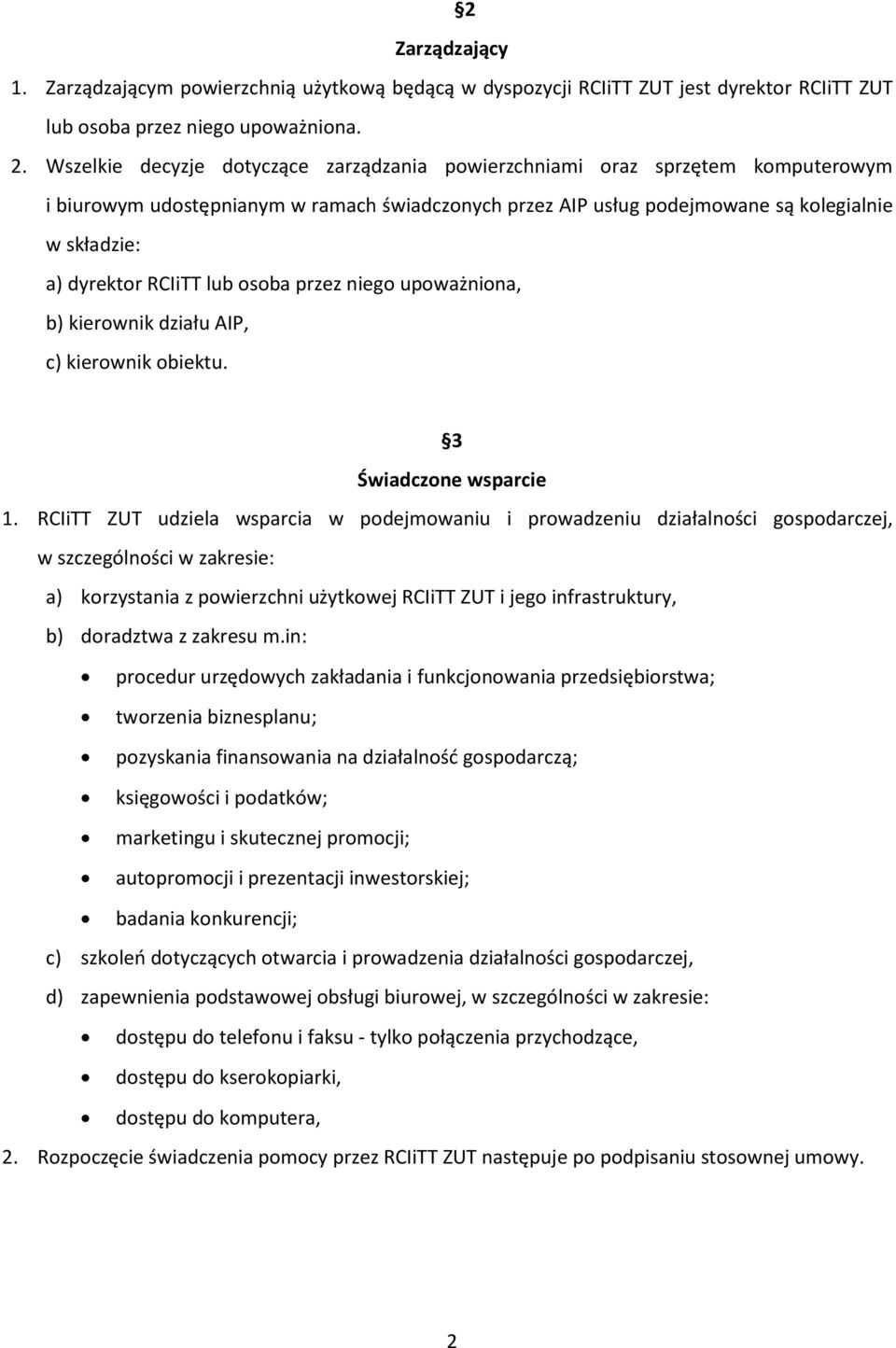 §2
Zarządzający

1. Zarządzającym powierzchnią użytkową będącą w dyspozycji RCIiTT ZUT jest dyrektor RCIiTT ZUT lub osoba przez niego upoważniona.

2. Wszelkie decyzje dotyczące zarządzania powierzchniami oraz sprzętem komputerowym i biurowym udostępnianym w ramach świadczonych przez AIP usług podejmowane są kolegialnie w składzie:
a) dyrektor RCIiTT lub osoba przez niego upoważniona,
b) kierownik działu AIP,
c) kierownik obiektu.

§3
Świadczone wsparcie

1. RCIiTT ZUT udziela wsparcia w podejmowaniu i prowadzeniu działalności gospodarczej, w szczególności w zakresie:
a) korzystania z powierzchni użytkowej RCIiTT ZUT i jego infrastruktury,
b) doradztwa z zakresu m.in:
• procedur urzędowych zakładania i funkcjonowania przedsiębiorstwa;
• tworzenia biznesplanu;
• pozyskania finansowania na działalność gospodarczą;
• księgowości i podatków;
• marketingu i skutecznej promocji;
• autopromocji i prezentacji inwestorskiej;
• badania konkurencji;
c) szkoleń dotyczących otwarcia i prowadzenia działalności gospodarczej,
d) zapewnienia podstawowej obsługi biurowej, w szczególności w zakresie:
• dostępu do telefonu i faksu - tylko połączenia przychodzące,
• dostępu do kserokopiarki,
• dostępu do komputera,

2. Rozpoczęcie świadczenia pomocy przez RCIiTT ZUT następuje po podpisaniu stosownej umowy.

2